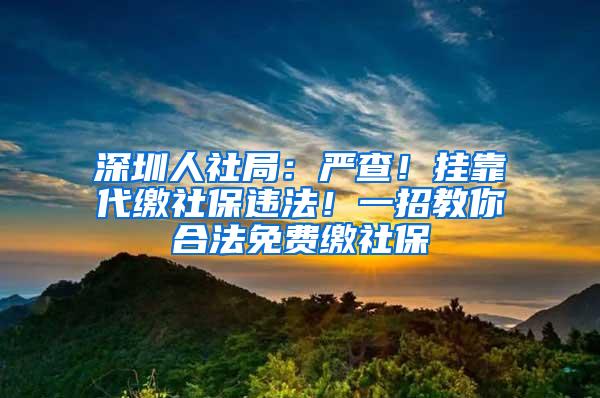 深圳人社局：严查！挂靠代缴社保违法！一招教你合法免费缴社保